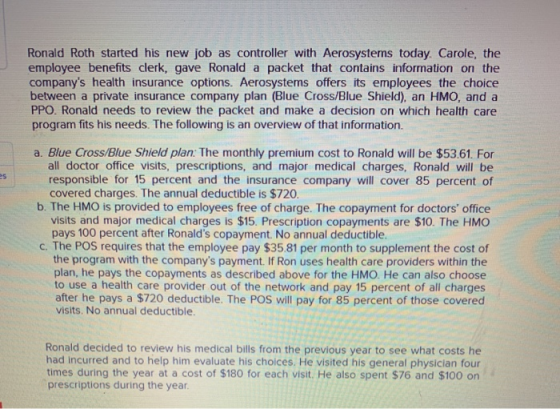 Ronald Roth started his new job as controller with Aerosystems today. Carole, the employee benefits clerk, gave Ronald a packet that contains information on the company's health insurance options. Aerosystems offers its employees the choice between a private insurance company plan (Blue Cross/Blue Shield), an HMO, and a PPO. Ronald needs to review the packet and make a decision on which health care program fits his needs. The following is an overview of that information.

a. Blue Cross/Blue Shield plan: The monthly premium cost to Ronald will be $53.61. For all doctor office visits, prescriptions, and major medical charges, Ronald will be responsible for 15 percent and the insurance company will cover 85 percent of covered charges. The annual deductible is $720.
b. The HMO is provided to employees free of charge. The copayment for doctors' office visits and major medical charges is $15. Prescription copayments are $10. The HMO pays 100 percent after Ronald's copayment. No annual deductible.
c. The POS requires that the employee pay $35.81 per month to supplement the cost of the program with the company's payment. If Ron uses health care providers within the plan, he pays the copayments as described above for the HMO. He can also choose to use a health care provider out of the network and pay 15 percent of all charges after he pays a $720 deductible. The POS will pay for 85 percent of those covered visits. No annual deductible.

Ronald decided to review his medical bills from the previous year to see what costs he had incurred and to help him evaluate his choices. He visited his general physician four times during the year at a cost of $180 for each visit. He also spent $76 and $100 on prescriptions during the year.